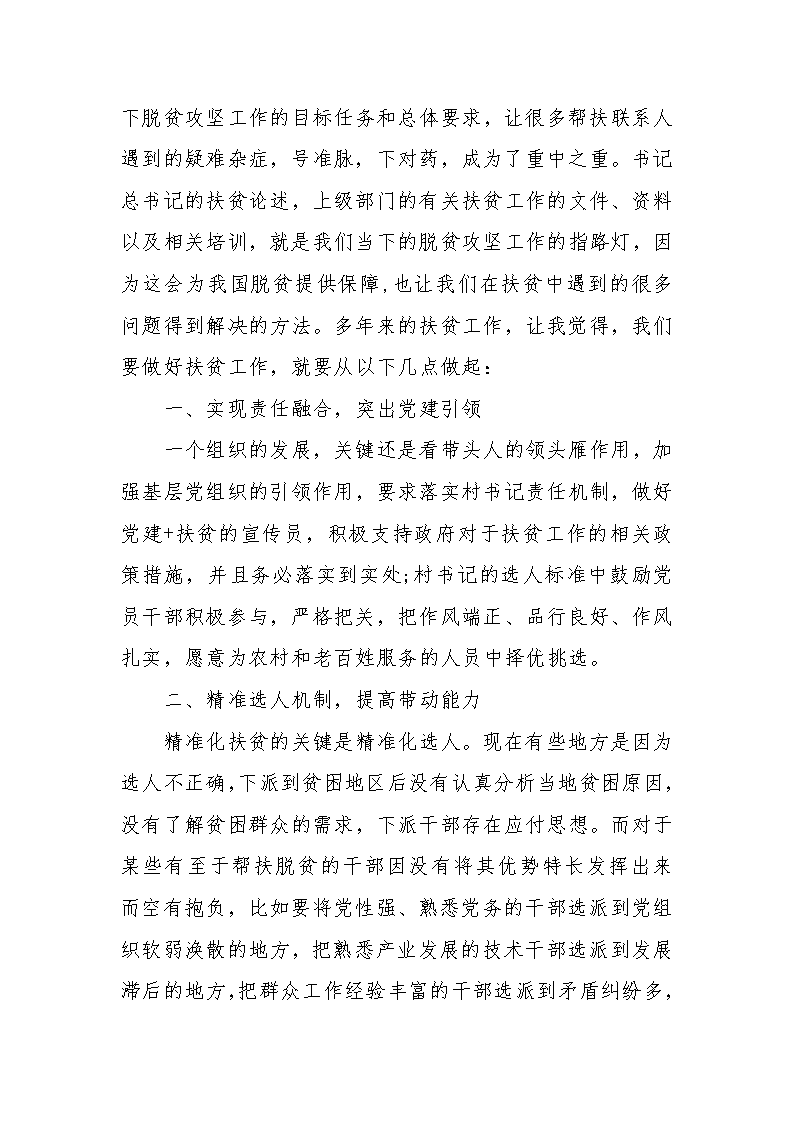 下脱贫攻坚工作的目标任务和总体要求，让很多帮扶联系人遇到的疑难杂症，号准脉，下对药，成为了重中之重。书记总书记的扶贫论述，上级部门的有关扶贫工作的文件、资料以及相关培训，就是我们当下的脱贫攻坚工作的指路灯，因为这会为我国脱贫提供保障,也让我们在扶贫中遇到的很多问题得到解决的方法。多年来的扶贫工作，让我觉得，我们要做好扶贫工作，就要从以下几点做起：

一、实现责任融合，突出党建引领

一个组织的发展，关键还是看带头人的领头雁作用，加强基层党组织的引领作用，要求落实村书记责任机制，做好党建+扶贫的宣传员，积极支持政府对于扶贫工作的相关政策措施，并且务必落实到实处;村书记的选人标准中鼓励党员干部积极参与，严格把关，把作风端正、品行良好、作风扎实，愿意为农村和老百姓服务的人员中择优挑选。

二、精准选人机制，提高带动能力

精准化扶贫的关键是精准化选人。现在有些地方是因为选人不正确,下派到贫困地区后没有认真分析当地贫困原因,没有了解贫困群众的需求，下派干部存在应付思想。而对于某些有至于帮扶脱贫的干部因没有将其优势特长发挥出来而空有抱负，比如要将党性强、熟悉党务的干部选派到党组织软弱涣散的地方，把熟悉产业发展的技术干部选派到发展滞后的地方,把群众工作经验丰富的干部选派到矛盾纠纷多,